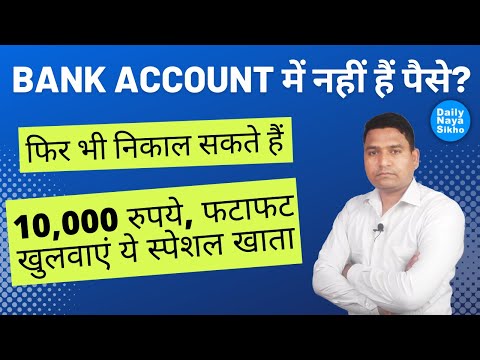 BANK ACCOUNT में नहीं हैं पैसे?

Daily Naya Sikho

फिर भी निकाल सकते हैं

10,000 रुपये, फटाफट खुलवाएं ये स्पेशल खाता